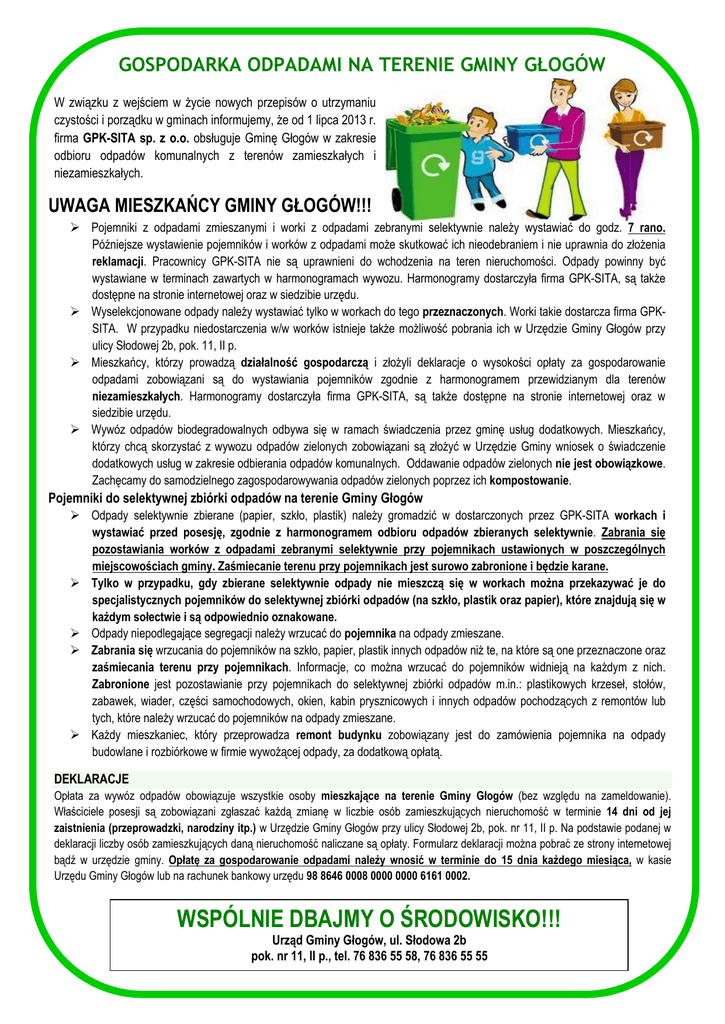 GOSPODARKA ODPADAMI NA TERENIE GMINY GŁOGÓW

W związku z wejściem w życie nowych przepisów o utrzymaniu czystości i porządku w gminach informujemy, że od 1 lipca 2013 r. firma GPK-SITA sp. z o.o. obsługuje Gminę Głogów w zakresie odbioru odpadów komunalnych z terenów zamieszkałych i niezamieszkałych.

UWAGA MIESZKAŃCY GMINY GŁOGÓW!!!

➢ Pojemniki z odpadami zmieszanymi i worki z odpadami zebranymi selektywnie należy wystawiać do godz. 7 rano. Późniejsze wystawienie pojemników i worków z odpadami może skutkować ich nieodebraniem i nie uprawnia do złożenia reklamacji. Pracownicy GPK-SITA nie są uprawnieni do wchodzenia na teren nieruchomości. Odpady powinny być wystawiane w terminach zawartych w harmonogramach wywozu. Harmonogramy dostarczyła firma GPK-SITA, są także dostępne na stronie internetowej oraz w siedzibie urzędu.
➢ Wyselekcjonowane odpady należy wystawiać tylko w workach do tego przeznaczonych. Worki takie dostarcza firma GPK-SITA. W przypadku niedostarczenia w/w worków istnieje także możliwość pobrania ich w Urzędzie Gminy Głogów przy ulicy Słodowej 2b, pok. 11, II p.
➢ Mieszkańcy, którzy prowadzą działalność gospodarczą i złożyli deklaracje o wysokości opłaty za gospodarowanie odpadami zobowiązani są do wystawiania pojemników zgodnie z harmonogramem przewidzianym dla terenów niezamieszkałych. Harmonogramy dostarczyła firma GPK-SITA, są także dostępne na stronie internetowej oraz w siedzibie urzędu.
➢ Wywóz odpadów biodegradowalnych odbywa się w ramach świadczenia przez gminę usług dodatkowych. Mieszkańcy, którzy chcą skorzystać z wywozu odpadów zielonych zobowiązani są złożyć w Urzędzie Gminy wniosek o świadczenie dodatkowych usług w zakresie odbierania odpadów komunalnych. Oddawanie odpadów zielonych nie jest obowiązkowe. Zachęcamy do samodzielnego zagospodarowywania odpadów zielonych poprzez ich kompostowanie.

Pojemniki do selektywnej zbiórki odpadów na terenie Gminy Głogów

➢ Odpady selektywnie zbierane (papier, szkło, plastik) należy gromadzić w dostarczonych przez GPK-SITA workach i wystawiać przed posesję, zgodnie z harmonogramem odbioru odpadów zbieranych selektywnie. Zabrania się pozostawiania worków z odpadami zebranymi selektywnie przy pojemnikach ustawionych w poszczególnych miejscowościach gminy. Zaśmiecanie terenu przy pojemnikach jest surowo zabronione i będzie karane.
➢ Tylko w przypadku, gdy zbierane selektywnie odpady nie mieszczą się w workach można przekazywać je do specjalistycznych pojemników do selektywnej zbiórki odpadów (na szkło, plastik oraz papier), które znajdują się w każdym sołectwie i są odpowiednio oznakowane.
➢ Odpady niepodlegające segregacji należy wrzucać do pojemnika na odpady zmieszane.
➢ Zabrania się wrzucania do pojemników na szkło, papier, plastik innych odpadów niż te, na które są one przeznaczone oraz zaśmiecania terenu przy pojemnikach. Informacje, co można wrzucać do pojemników widnieją na każdym z nich. Zabronione jest pozostawianie przy pojemnikach do selektywnej zbiórki odpadów m.in.: plastikowych krzeseł, stołów, zabawek, wiader, części samochodowych, okien, kabin prysznicowych i innych odpadów pochodzących z remontów lub tych, które należy wrzucać do pojemników na odpady zmieszane.
➢ Każdy mieszkaniec, który przeprowadza remont budynku zobowiązany jest do zamówienia pojemnika na odpady budowlane i rozbiórkowe w firmie wywożącej odpady, za dodatkową opłatą.

DEKLARACJE
Opłata za wywóz odpadów obowiązuje wszystkie osoby mieszkające na terenie Gminy Głogów (bez względu na zameldowanie). Właściciele posesji są zobowiązani zgłaszać każdą zmianę w liczbie osób zamieszkujących nieruchomość w terminie 14 dni od jej zaistnienia (przeprowadzki, narodziny itp.) w Urzędzie Gminy Głogów przy ulicy Słodowej 2b, pok. nr 11, II p. Na podstawie podanej w deklaracji liczby osób zamieszkujących daną nieruchomość naliczane są opłaty. Formularz deklaracji można pobrać ze strony internetowej bądź w urzędzie gminy. Opłatę za gospodarowanie odpadami należy wnosić w terminie do 15 dnia każdego miesiąca, w kasie Urzędu Gminy Głogów lub na rachunek bankowy urzędu 98 8646 0008 0000 0000 6161 0002.

WSPÓLNIE DBAJMY O ŚRODOWISKO!!!
Urząd Gminy Głogów, ul. Słodowa 2b
pok. nr 11, II p., tel. 76 836 55 58, 76 836 55 55